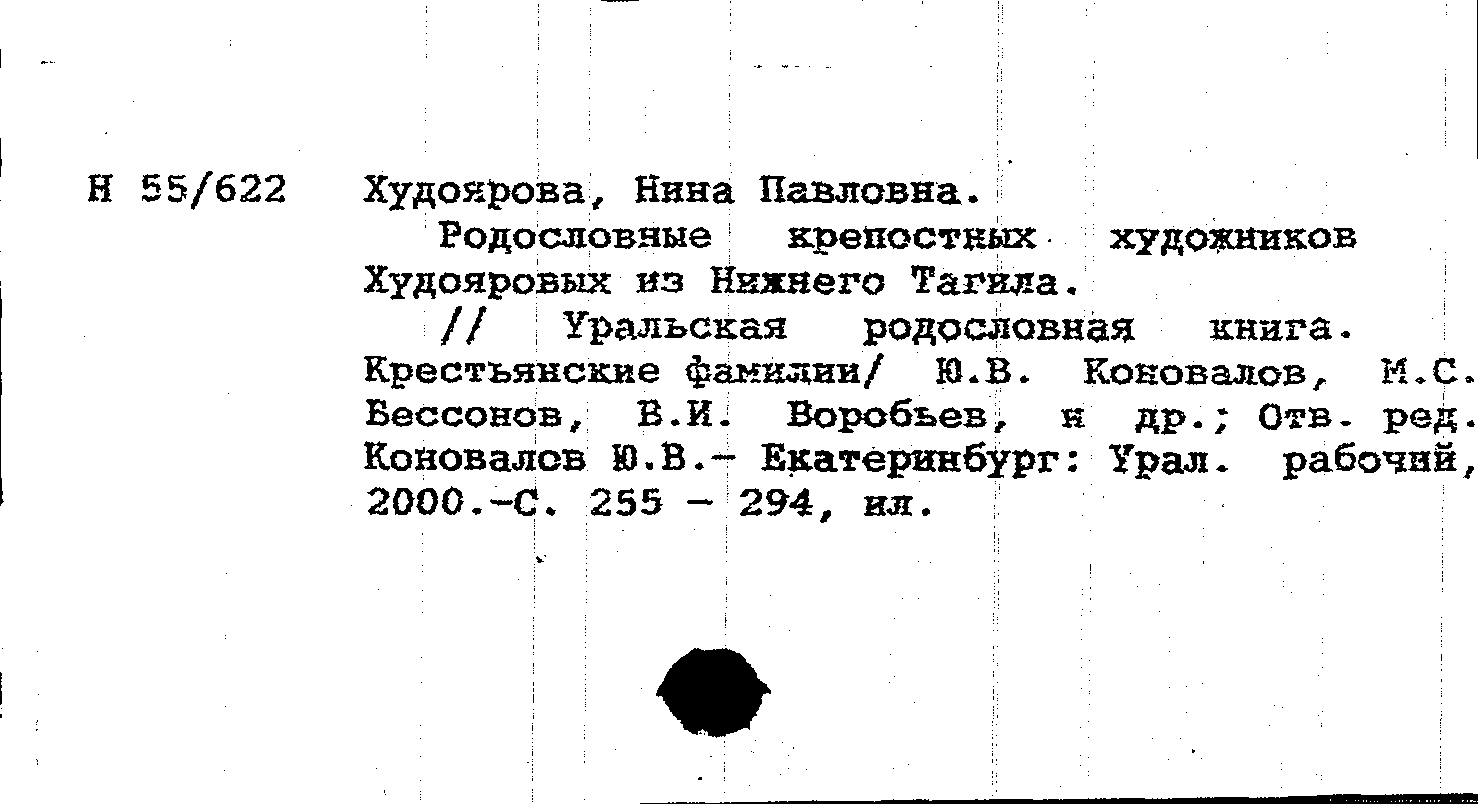 Н 55/622 Худоярова, Нина Павловна.

Родословные крепостных художников Худояровых из Нижнего Тагила.

// Уральская родословная книга. Крестьянские фамилии/ Ю.В. Коновалов, М.С. Бессонов, В.И. Воробьев, и др.; Отв. ред. Коновалов Ю.В.- Екатеринбург: Урал. рабочий, 2000.-С. 255 - 294, ил.